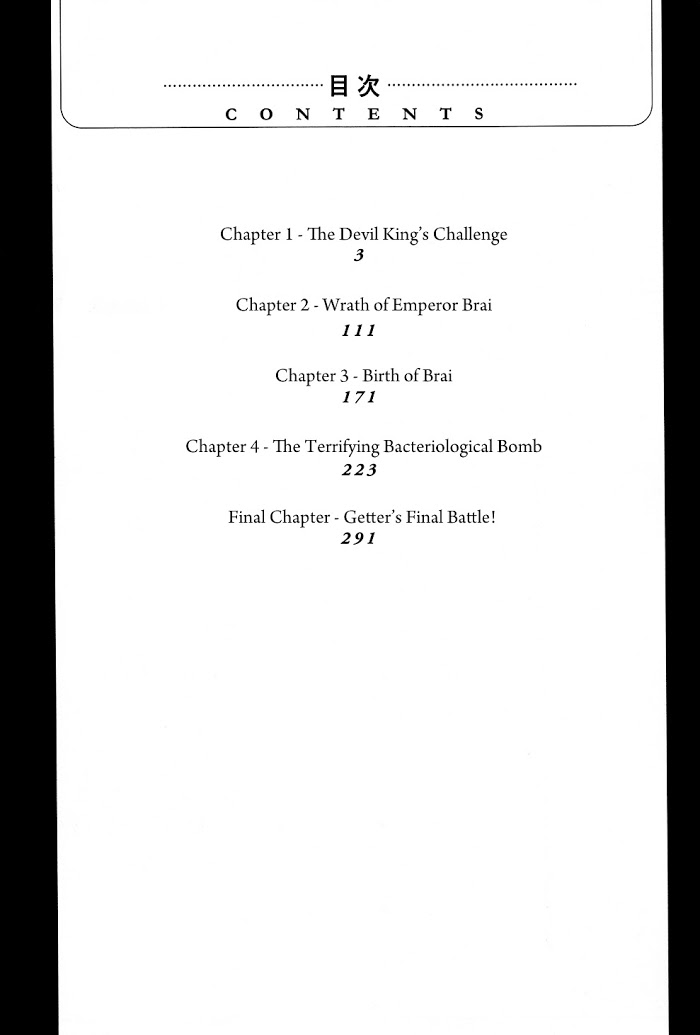 目次
CONTENTS

Chapter 1 - The Devil King's Challenge
3

Chapter 2 - Wrath of Emperor Brai
111

Chapter 3 - Birth of Brai
171

Chapter 4 - The Terrifying Bacteriological Bomb
223

Final Chapter - Getter's Final Battle!
291